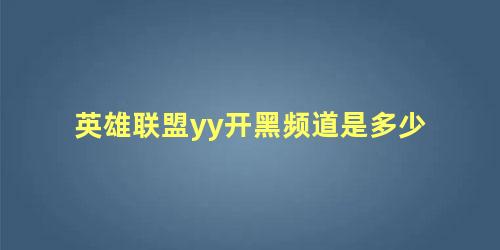 英雄联盟yy开黑频道是多少